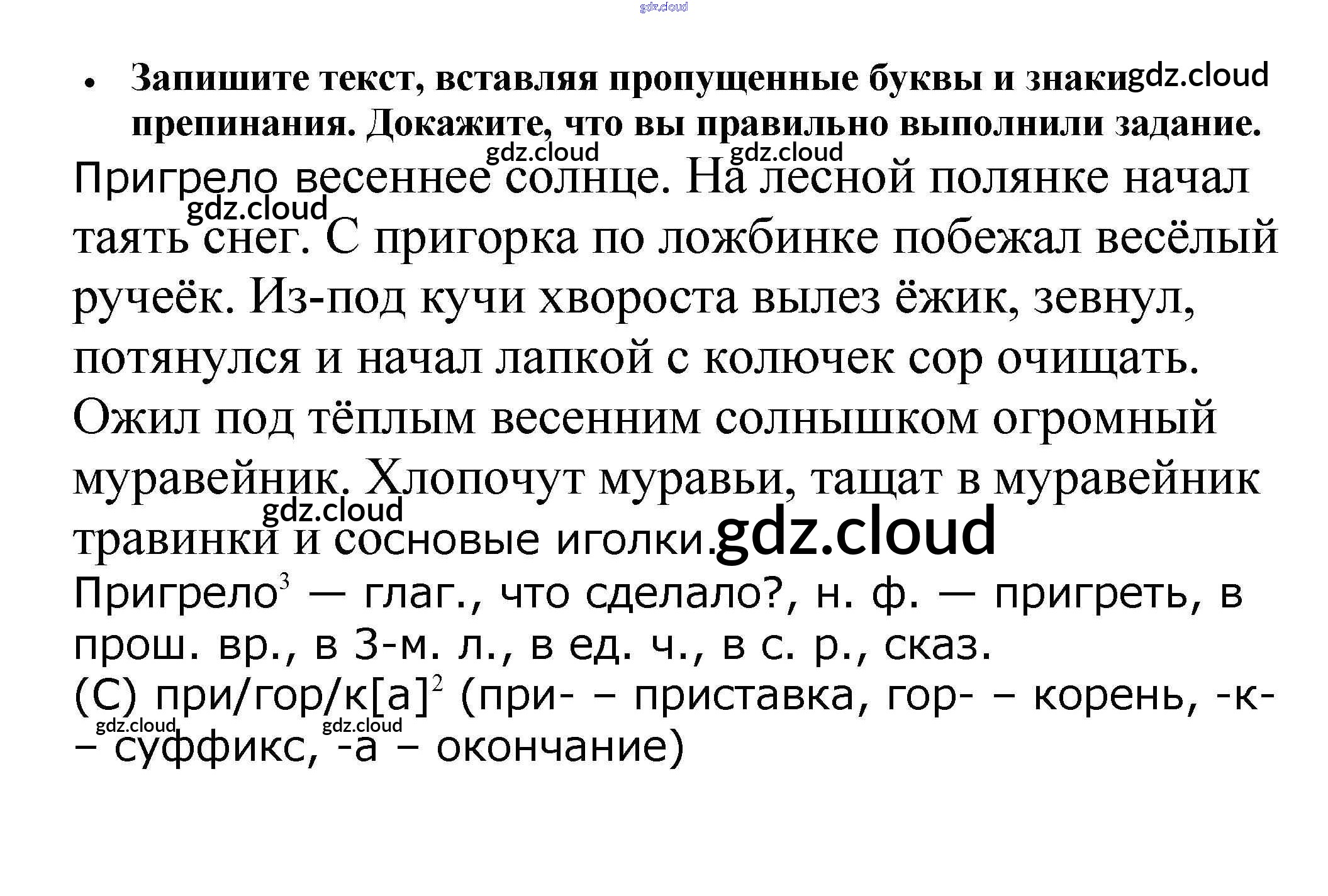 gdz.cloud

• Запишите текст, вставляя пропущенные буквы и знаки препинания. Докажите, что вы правильно выполнили задание. gdz.cloud

gdz.cloud gdz.cloud
Пригрело весеннее солнце. На лесной полянке начал таять снег. С пригорка по ложбинке побежал весёлый ручеёк. Из-под кучи хвороста вылез ёжик, зевнул, потянулся и начал лапкой с колючек сор очищать. Ожил под тёплым весенним солнышком огромный муравейник. Хлопочут муравьи, тащат в муравейник травинки и сосновые иголки. gdz.cloud gdz.cloud gdz.cloud

Пригрело$^3$ — глаг., что сделало?, н. ф. — пригреть, в прош. вр., в 3-м. л., в ед. ч., в с. р., сказ.
(С) при/гор/к[а]$^2$ (при- – приставка, гор- – корень, -к- – суффикс, -а – окончание)
gdz.cloud gdz.cloud